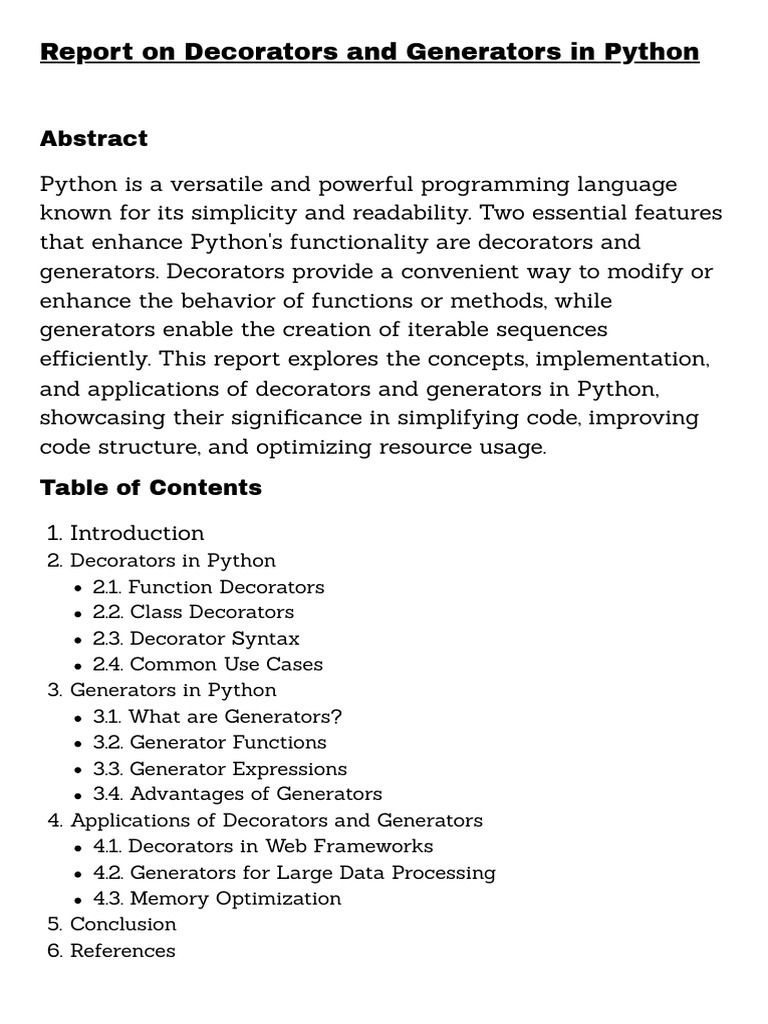 Report on Decorators and Generators in Python

Abstract

Python is a versatile and powerful programming language known for its simplicity and readability. Two essential features that enhance Python's functionality are decorators and generators. Decorators provide a convenient way to modify or enhance the behavior of functions or methods, while generators enable the creation of iterable sequences efficiently. This report explores the concepts, implementation, and applications of decorators and generators in Python, showcasing their significance in simplifying code, improving code structure, and optimizing resource usage.

Table of Contents

1. Introduction
2. Decorators in Python
 • 2.1. Function Decorators
 • 2.2. Class Decorators
 • 2.3. Decorator Syntax
 • 2.4. Common Use Cases
3. Generators in Python
 • 3.1. What are Generators?
 • 3.2. Generator Functions
 • 3.3. Generator Expressions
 • 3.4. Advantages of Generators
4. Applications of Decorators and Generators
 • 4.1. Decorators in Web Frameworks
 • 4.2. Generators for Large Data Processing
 • 4.3. Memory Optimization
5. Conclusion
6. References